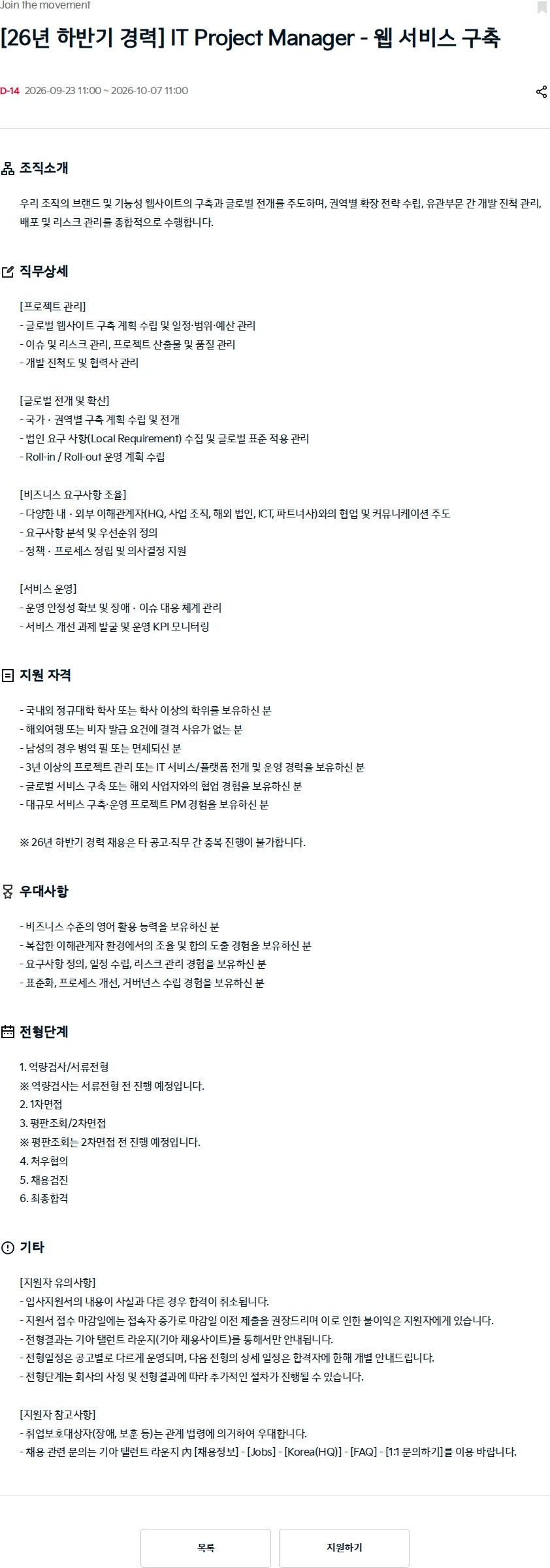 Join the movement

[26년 하반기 경력] IT Project Manager - 웹 서비스 구축

D-14 2026-09-23 11:00 ~ 2026-10-07 11:00

조직소개

우리 조직의 브랜드 및 기능성 웹사이트의 구축과 글로벌 전개를 주도하며, 권역별 확장 전략 수립, 유관부문 간 개발 진척 관리, 배포 및 리스크 관리를 종합적으로 수행합니다.

직무상세

[프로젝트 관리]
- 글로벌 웹사이트 구축 계획 수립 및 일정·범위·예산 관리
- 이슈 및 리스크 관리, 프로젝트 산출물 및 품질 관리
- 개발 진척도 및 협력사 관리

[글로벌 전개 및 확산]
- 국가 · 권역별 구축 계획 수립 및 전개
- 법인 요구 사항(Local Requirement) 수집 및 글로벌 표준 적용 관리
- Roll-in / Roll-out 운영 계획 수립

[비즈니스 요구사항 조율]
- 다양한 내 · 외부 이해관계자(HQ, 사업 조직, 해외 법인, ICT, 파트너사)와의 협업 및 커뮤니케이션 주도
- 요구사항 분석 및 우선순위 정의
- 정책 · 프로세스 정립 및 의사결정 지원

[서비스 운영]
- 운영 안정성 확보 및 장애 · 이슈 대응 체계 관리
- 서비스 개선 과제 발굴 및 운영 KPI 모니터링

지원 자격

- 국내외 정규대학 학사 또는 학사 이상의 학위를 보유하신 분
- 해외여행 또는 비자 발급 요건에 결격 사유가 없는 분
- 남성의 경우 병역 필 또는 면제되신 분
- 3년 이상의 프로젝트 관리 또는 IT 서비스/플랫폼 전개 및 운영 경력을 보유하신 분
- 글로벌 서비스 구축 또는 해외 사업자와의 협업 경험을 보유하신 분
- 대규모 서비스 구축·운영 프로젝트 PM 경험을 보유하신 분

※ 26년 하반기 경력 채용은 타 공고·직무 간 중복 진행이 불가합니다.

우대사항

- 비즈니스 수준의 영어 활용 능력을 보유하신 분
- 복잡한 이해관계자 환경에서의 조율 및 합의 도출 경험을 보유하신 분
- 요구사항 정의, 일정 수립, 리스크 관리 경험을 보유하신 분
- 표준화, 프로세스 개선, 거버넌스 수립 경험을 보유하신 분

전형단계

1. 역량검사/서류전형
※ 역량검사는 서류전형 전 진행 예정입니다.
2. 1차면접
3. 평판조회/2차면접
※ 평판조회는 2차면접 전 진행 예정입니다.
4. 처우협의
5. 채용검진
6. 최종합격

기타

[지원자 유의사항]
- 입사지원서의 내용이 사실과 다른 경우 합격이 취소됩니다.
- 지원서 접수 마감일에는 접속자 증가로 마감일 이전 제출을 권장드리며 이로 인한 불이익은 지원자에게 있습니다.
- 전형결과는 기아 탤런트 라운지(기아 채용사이트)를 통해서만 안내됩니다.
- 전형일정은 공고별로 다르게 운영되며, 다음 전형의 상세 일정은 합격자에 한해 개별 안내드립니다.
- 전형단계는 회사의 사정 및 전형결과에 따라 추가적인 절차가 진행될 수 있습니다.

[지원자 참고사항]
- 취업보호대상자(장애, 보훈 등)는 관계 법령에 의거하여 우대합니다.
- 채용 관련 문의는 기아 탤런트 라운지 內 [채용정보] - [Jobs] - [Korea(HQ)] - [FAQ] - [1:1 문의하기]를 이용 바랍니다.

목록
지원하기